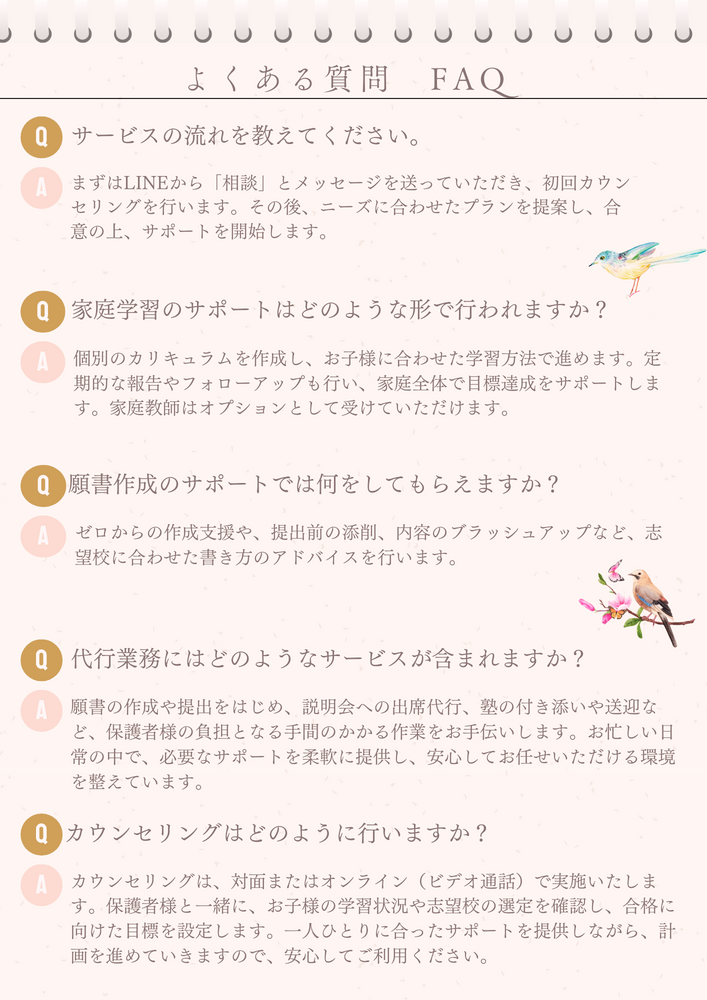 よくある質問 FAQ

Q サービスの流れを教えてください。

A まずはLINEから「相談」とメッセージを送っていただき、初回カウンセリングを行います。その後、ニーズに合わせたプランを提案し、合意の上、サポートを開始します。

Q 家庭学習のサポートはどのような形で行われますか？

A 個別のカリキュラムを作成し、お子様に合わせた学習方法で進めます。定期的な報告やフォローアップも行い、家庭全体で目標達成をサポートします。家庭教師はオプションとして受けていただけます。

Q 願書作成のサポートでは何をしてもらえますか？

A ゼロからの作成支援や、提出前の添削、内容のブラッシュアップなど、志望校に合わせた書き方のアドバイスを行います。

Q 代行業務にはどのようなサービスが含まれますか？

A 願書の作成や提出をはじめ、説明会への出席代行、塾の付き添いや送迎など、保護者様の負担となる手間のかかる作業をお手伝いします。お忙しい日常の中で、必要なサポートを柔軟に提供し、安心してお任せいただける環境を整えています。

Q カウンセリングはどのように行いますか？

A カウンセリングは、対面またはオンライン（ビデオ通話）で実施いたします。保護者様と一緒に、お子様の学習状況や志望校の選定を確認し、合格に向けた目標を設定します。一人ひとりに合ったサポートを提供しながら、計画を進めていきますので、安心してご利用ください。